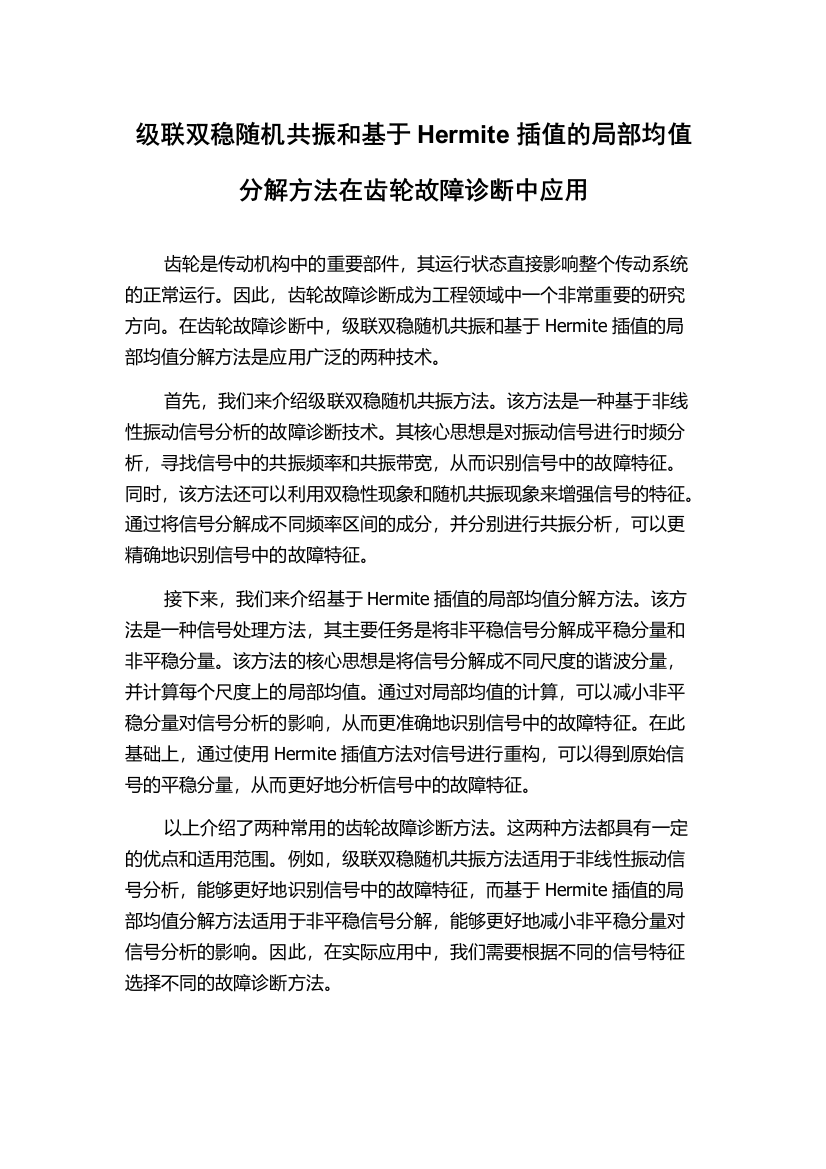 级联双稳随机共振和基于 Hermite 插值的局部均值分解方法在齿轮故障诊断中应用

齿轮是传动机构中的重要部件，其运行状态直接影响整个传动系统的正常运行。因此，齿轮故障诊断成为工程领域中一个非常重要的研究方向。在齿轮故障诊断中，级联双稳随机共振和基于 Hermite 插值的局部均值分解方法是应用广泛的两种技术。

首先，我们来介绍级联双稳随机共振方法。该方法是一种基于非线性振动信号分析的故障诊断技术。其核心思想是对振动信号进行时频分析，寻找信号中的共振频率和共振带宽，从而识别信号中的故障特征。同时，该方法还可以利用双稳性现象和随机共振现象来增强信号的特征。通过将信号分解成不同频率区间的成分，并分别进行共振分析，可以更精确地识别信号中的故障特征。

接下来，我们来介绍基于 Hermite 插值的局部均值分解方法。该方法是一种信号处理方法，其主要任务是将非平稳信号分解成平稳分量和非平稳分量。该方法的核心思想是将信号分解成不同尺度的谐波分量，并计算每个尺度上的局部均值。通过对局部均值的计算，可以减小非平稳分量对信号分析的影响，从而更准确地识别信号中的故障特征。在此基础上，通过使用 Hermite 插值方法对信号进行重构，可以得到原始信号的平稳分量，从而更好地分析信号中的故障特征。

以上介绍了两种常用的齿轮故障诊断方法。这两种方法都具有一定的优点和适用范围。例如，级联双稳随机共振方法适用于非线性振动信号分析，能够更好地识别信号中的故障特征，而基于 Hermite 插值的局部均值分解方法适用于非平稳信号分解，能够更好地减小非平稳分量对信号分析的影响。因此，在实际应用中，我们需要根据不同的信号特征选择不同的故障诊断方法。